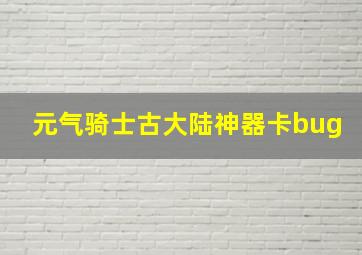 元气骑士古大陆神器卡bug